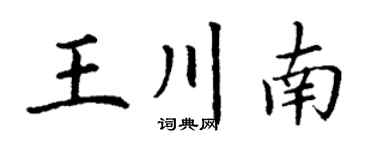 王川南

词典网